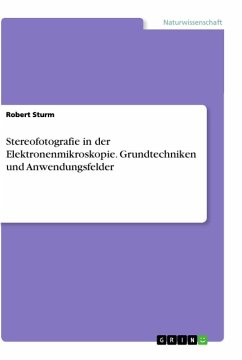 Naturwissenschaft

Robert Sturm

Stereofotografie in der Elektronenmikroskopie. Grundtechniken und Anwendungsfelder

GRIN